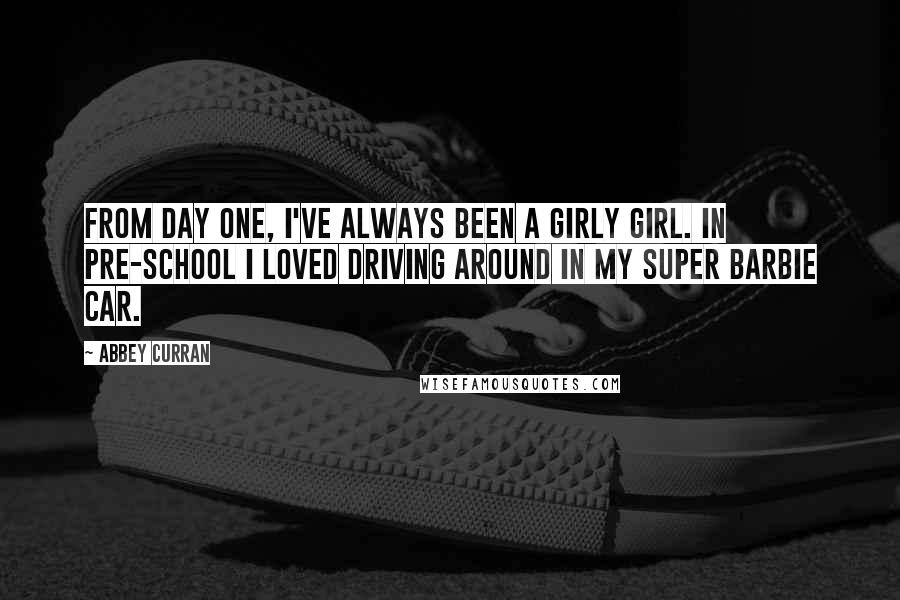 FROM DAY ONE, I'VE ALWAYS BEEN A GIRLY GIRL. IN PRE-SCHOOL I LOVED DRIVING AROUND IN MY SUPER BARBIE CAR.

~ ABBEY CURRAN

WISEFAMOUSQUOTES.COM